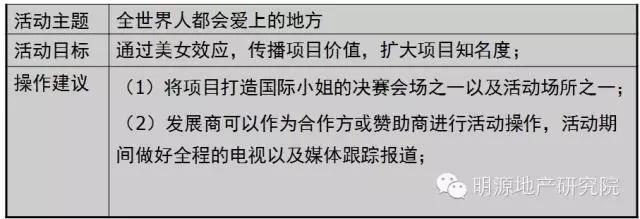 | 活动主题 | 全世界人都会爱上的地方 |
|---|---|
| 活动目标 | 通过美女效应，传播项目价值，扩大项目知名度； |
| 操作建议 | （1）将项目打造国际小姐的决赛会场之一以及活动场所之一；<br>（2）发展商可以作为合作方或赞助商进行活动操作，活动期间做好全程的电视以及媒体跟踪报道； |

明源地产研究院